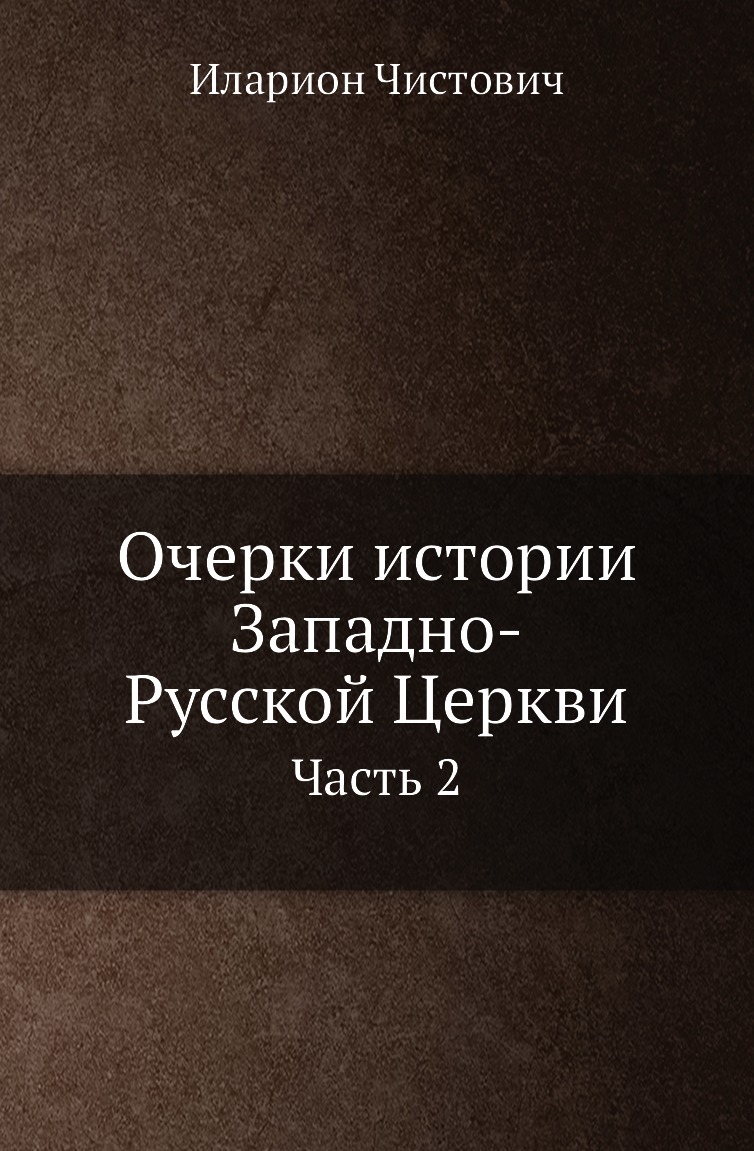 Иларион Чистович

Очерки истории Западно-Русской Церкви

Часть 2